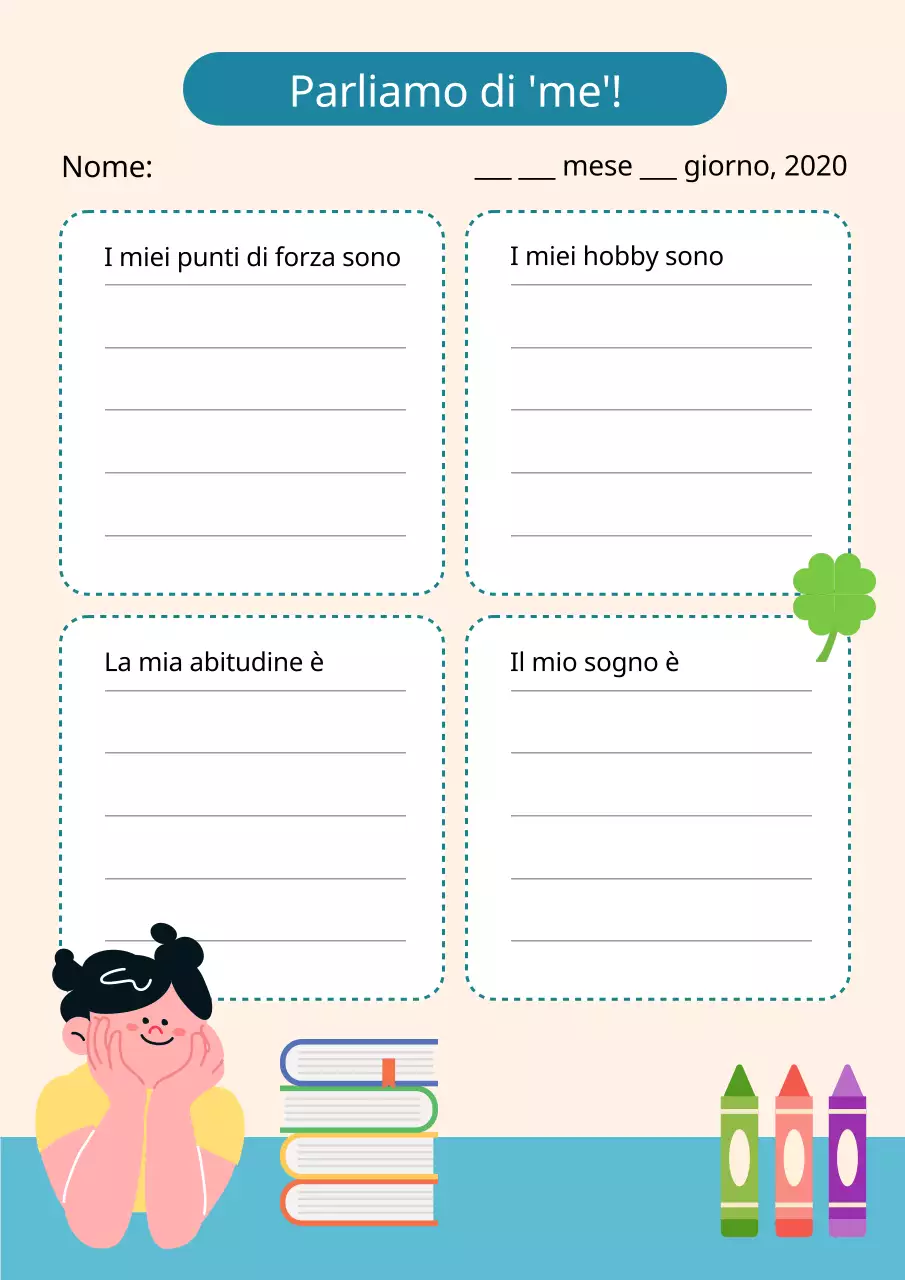 Parliamo di 'me'!

Nome:

___ ___ mese ___ giorno, 2020

I miei punti di forza sono

I miei hobby sono

La mia abitudine è

Il mio sogno è